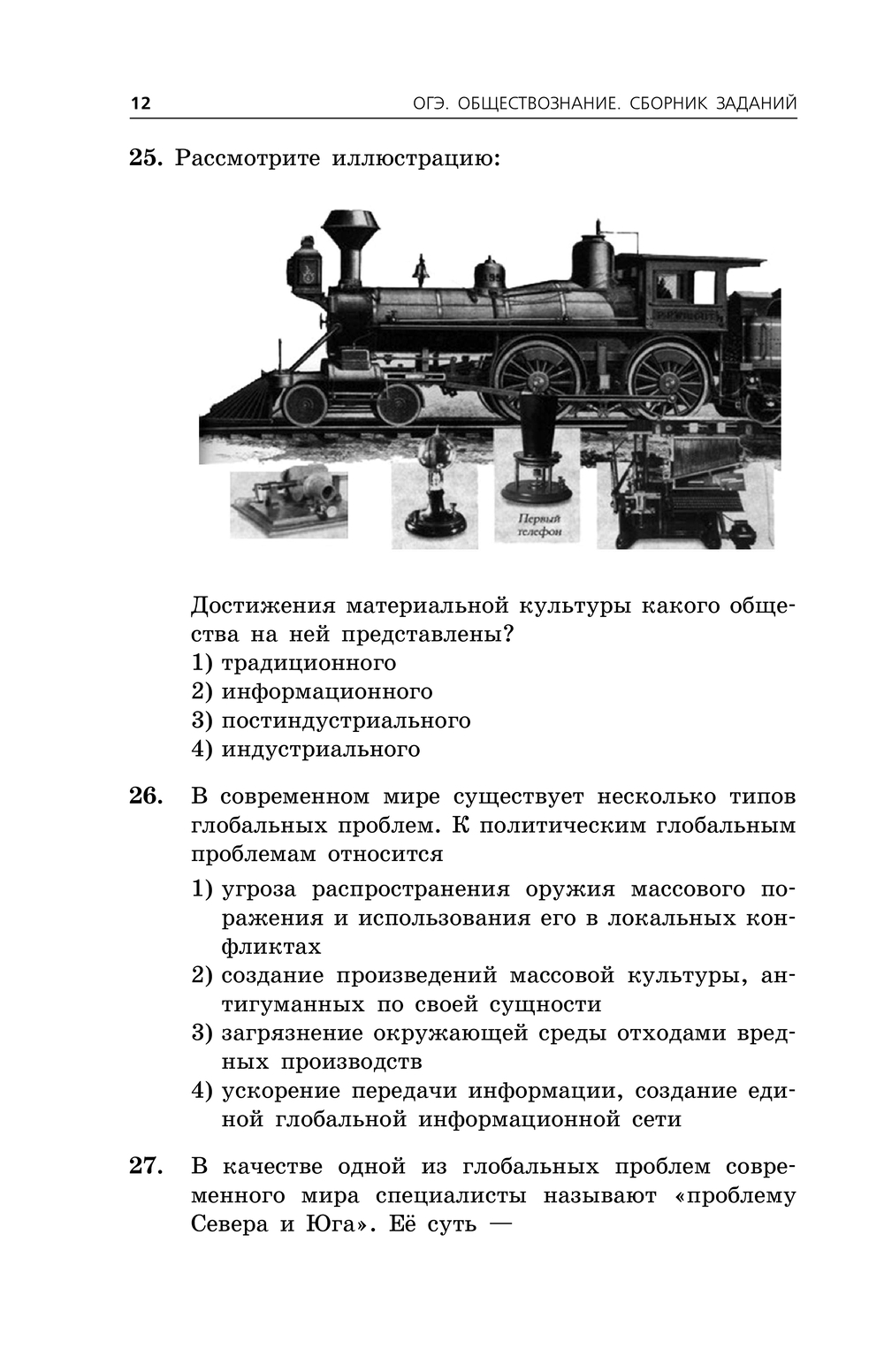 12 ОГЭ. ОБЩЕСТВОЗНАНИЕ. СБОРНИК ЗАДАНИЙ

25. Рассмотрите иллюстрацию:

Первый телефон

Достижения материальной культуры какого общества на ней представлены?
1) традиционного
2) информационного
3) постиндустриального
4) индустриального

26. В современном мире существует несколько типов глобальных проблем. К политическим глобальным проблемам относится
1) угроза распространения оружия массового поражения и использования его в локальных конфликтах
2) создание произведений массовой культуры, антигуманных по своей сущности
3) загрязнение окружающей среды отходами вредных производств
4) ускорение передачи информации, создание единой глобальной информационной сети

27. В качестве одной из глобальных проблем современного мира специалисты называют «проблему Севера и Юга». Её суть —